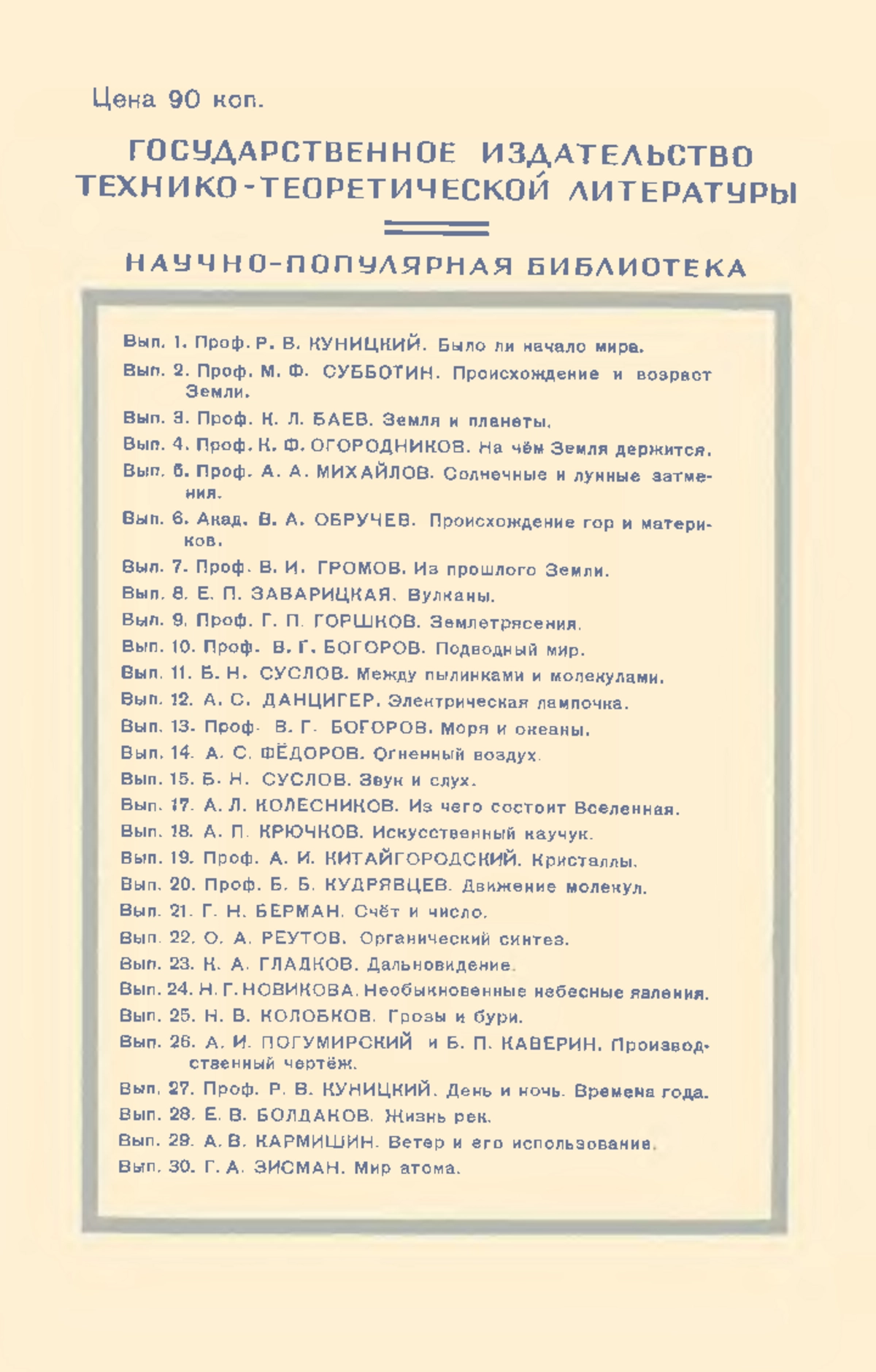 Цена 90 коп.

ГОСУДАРСТВЕННОЕ ИЗДАТЕЛЬСТВО ТЕХНИКО-ТЕОРЕТИЧЕСКОЙ ЛИТЕРАТУРЫ

НАУЧНО-ПОПУЛЯРНАЯ БИБЛИОТЕКА

Вып. 1. Проф. Р. В. КУНИЦКИЙ. Было ли начало мира.
Вып. 2. Проф. М. Ф. СУББОТИН. Происхождение и возраст Земли.
Вып. 3. Проф. К. Л. БАЕВ. Земля и планеты.
Вып. 4. Проф. К. Ф. ОГОРОДНИКОВ. На чём Земля держится.
Вып. 5. Проф. А. А. МИХАЙЛОВ. Солнечные и лунные затмения.
Вып. 6. Акад. В. А. ОБРУЧЕВ. Происхождение гор и материков.
Вып. 7. Проф. В. И. ГРОМОВ. Из прошлого Земли.
Вып. 8. Е. П. ЗАВАРИЦКАЯ. Вулканы.
Вып. 9. Проф. Г. П. ГОРШКОВ. Землетрясения.
Вып. 10. Проф. В. Г. БОГОРОВ. Подводный мир.
Вып. 11. Б. Н. СУСЛОВ. Между пылинками и молекулами.
Вып. 12. А. С. ДАНЦИГЕР. Электрическая лампочка.
Вып. 13. Проф. В. Г. БОГОРОВ. Моря и океаны.
Вып. 14. А. С. ФЁДОРОВ. Огненный воздух.
Вып. 15. Б. Н. СУСЛОВ. Звук и слух.
Вып. 17. А. Л. КОЛЕСНИКОВ. Из чего состоит Вселенная.
Вып. 18. А. П. КРЮЧКОВ. Искусственный каучук.
Вып. 19. Проф. А. И. КИТАЙГОРОДСКИЙ. Кристаллы.
Вып. 20. Проф. Б. Б. КУДРЯВЦЕВ. Движение молекул.
Вып. 21. Г. Н. БЕРМАН. Счёт и число.
Вып. 22. О. А. РЕУТОВ. Органический синтез.
Вып. 23. К. А. ГЛАДКОВ. Дальновидение.
Вып. 24. Н. Г. НОВИКОВА. Необыкновенные небесные явления.
Вып. 25. Н. В. КОЛОБКОВ. Грозы и бури.
Вып. 26. А. И. ПОГУМИРСКИЙ и Б. П. КАВЕРИН. Производственный чертёж.
Вып. 27. Проф. Р. В. КУНИЦКИЙ. День и ночь. Времена года.
Вып. 28. Е. В. БОЛДАКОВ. Жизнь рек.
Вып. 29. А. В. КАРМИШИН. Ветер и его использование.
Вып. 30. Г. А. ЗИСМАН. Мир атома.